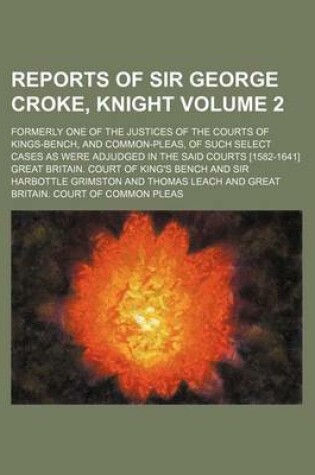 REPORTS OF SIR GEORGE CROKE, KNIGHT VOLUME 2

FORMERLY ONE OF THE JUSTICES OF THE COURTS OF KINGS-BENCH, AND COMMON-PLEAS, OF SUCH SELECT CASES AS WERE ADJUDGED IN THE SAID COURTS [1582-1641] GREAT BRITAIN. COURT OF KING'S BENCH AND SIR HARBOTTLE GRIMSTON AND THOMAS LEACH AND GREAT BRITAIN. COURT OF COMMON PLEAS